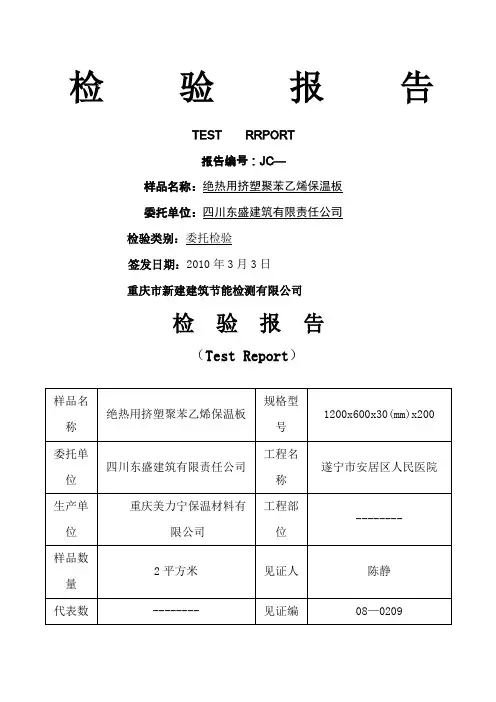 检 验 报 告

TEST RRPORT

报告编号：JC—

样品名称：绝热用挤塑聚苯乙烯保温板

委托单位：四川东盛建筑有限责任公司

检验类别：委托检验

签发日期：2010 年 3 月 3 日

重庆市新建建筑节能检测有限公司

检 验 报 告

（Test Report）

| 样品名称 | 绝热用挤塑聚苯乙烯保温板 | 规格型号 | 1200x600x30(mm)x200 |
|---|---|---|---|
| 委托单位 | 四川东盛建筑有限责任公司 | 工程名称 | 遂宁市安居区人民医院 |
| 生产单位 | 重庆美力宁保温材料有限公司 | 工程部位 | -------- |
| 样品数量 | 2 平方米 | 见证人 | 陈静 |
| 代表数 | -------- | 见证编 | 08—0209 |